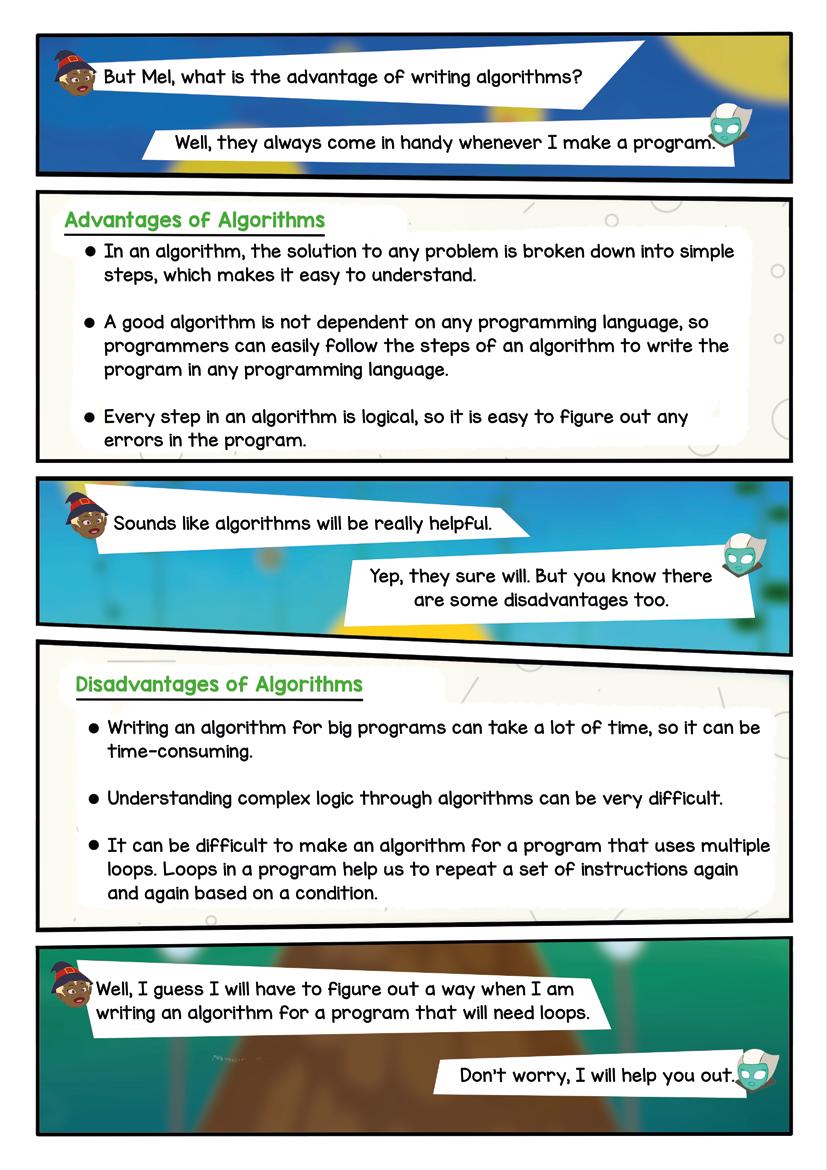 But Mel, what is the advantage of writing algorithms?

Well, they always come in handy whenever I make a program.

Advantages of Algorithms

● In an algorithm, the solution to any problem is broken down into simple steps, which makes it easy to understand.

● A good algorithm is not dependent on any programming language, so programmers can easily follow the steps of an algorithm to write the program in any programming language.

● Every step in an algorithm is logical, so it is easy to figure out any errors in the program.

Sounds like algorithms will be really helpful.

Yep, they sure will. But you know there are some disadvantages too.

Disadvantages of Algorithms

● Writing an algorithm for big programs can take a lot of time, so it can be time-consuming.

● Understanding complex logic through algorithms can be very difficult.

● It can be difficult to make an algorithm for a program that uses multiple loops. Loops in a program help us to repeat a set of instructions again and again based on a condition.

Well, I guess I will have to figure out a way when I am writing an algorithm for a program that will need loops.

Don't worry, I will help you out.